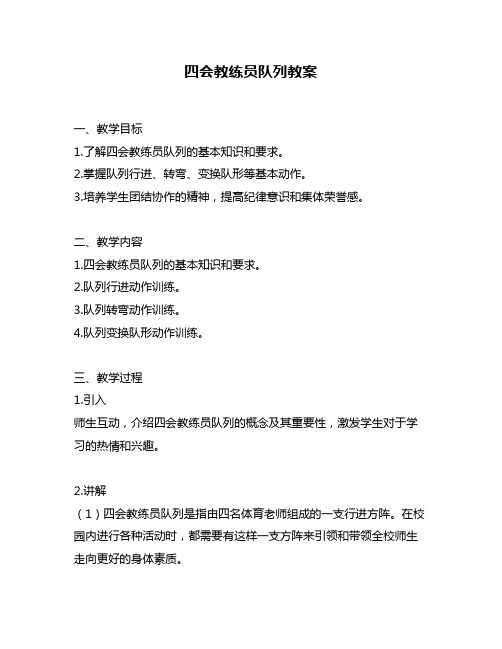 四会教练员队列教案

一、教学目标
1.了解四会教练员队列的基本知识和要求。
2.掌握队列行进、转弯、变换队形等基本动作。
3.培养学生团结协作的精神，提高纪律意识和集体荣誉感。

二、教学内容
1.四会教练员队列的基本知识和要求。
2.队列行进动作训练。
3.队列转弯动作训练。
4.队列变换队形动作训练。

三、教学过程
1.引入
师生互动，介绍四会教练员队列的概念及其重要性，激发学生对于学习的热情和兴趣。

2.讲解
（1）四会教练员队列是指由四名体育老师组成的一支行进方阵。在校园内进行各种活动时，都需要有这样一支方阵来引领和带领全校师生走向更好的身体素质。